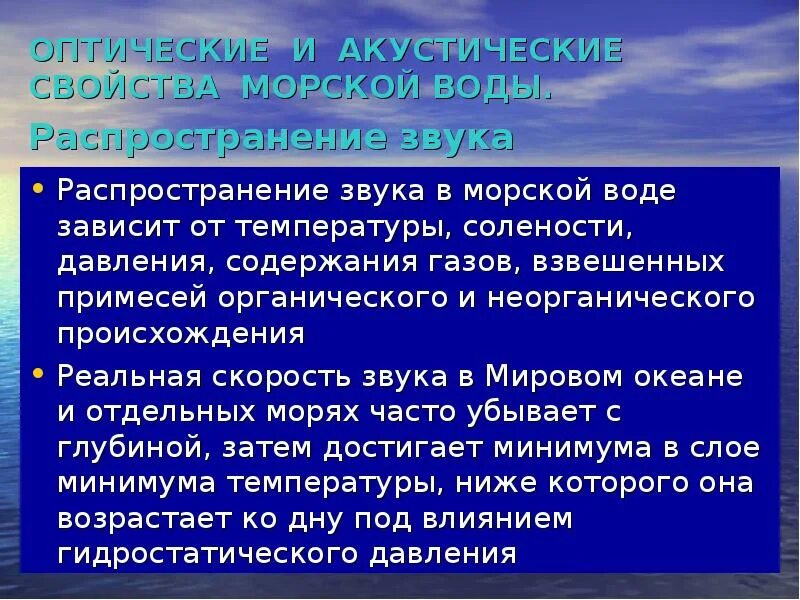 ОПТИЧЕСКИЕ И АКУСТИЧЕСКИЕ СВОЙСТВА МОРСКОЙ ВОДЫ.

Распространение звука

• Распространение звука в морской воде зависит от температуры, солености, давления, содержания газов, взвешенных примесей органического и неорганического происхождения

• Реальная скорость звука в Мировом океане и отдельных морях часто убывает с глубиной, затем достигает минимума в слое минимума температуры, ниже которого она возрастает ко дну под влиянием гидростатического давления